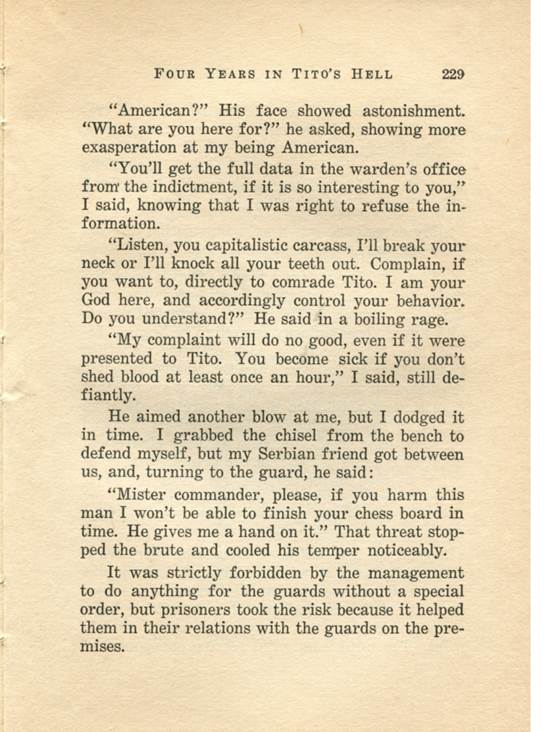 FOUR YEARS IN TITO'S HELL 229

"American?" His face showed astonishment. "What are you here for?" he asked, showing more exasperation at my being American.

"You'll get the full data in the warden's office from the indictment, if it is so interesting to you," I said, knowing that I was right to refuse the information.

"Listen, you capitalistic carcass, I'll break your neck or I'll knock all your teeth out. Complain, if you want to, directly to comrade Tito. I am your God here, and accordingly control your behavior. Do you understand?" He said in a boiling rage.

"My complaint will do no good, even if it were presented to Tito. You become sick if you don't shed blood at least once an hour," I said, still defiantly.

He aimed another blow at me, but I dodged it in time. I grabbed the chisel from the bench to defend myself, but my Serbian friend got between us, and, turning to the guard, he said:

"Mister commander, please, if you harm this man I won't be able to finish your chess board in time. He gives me a hand on it." That threat stopped the brute and cooled his temper noticeably.

It was strictly forbidden by the management to do anything for the guards without a special order, but prisoners took the risk because it helped them in their relations with the guards on the premises.